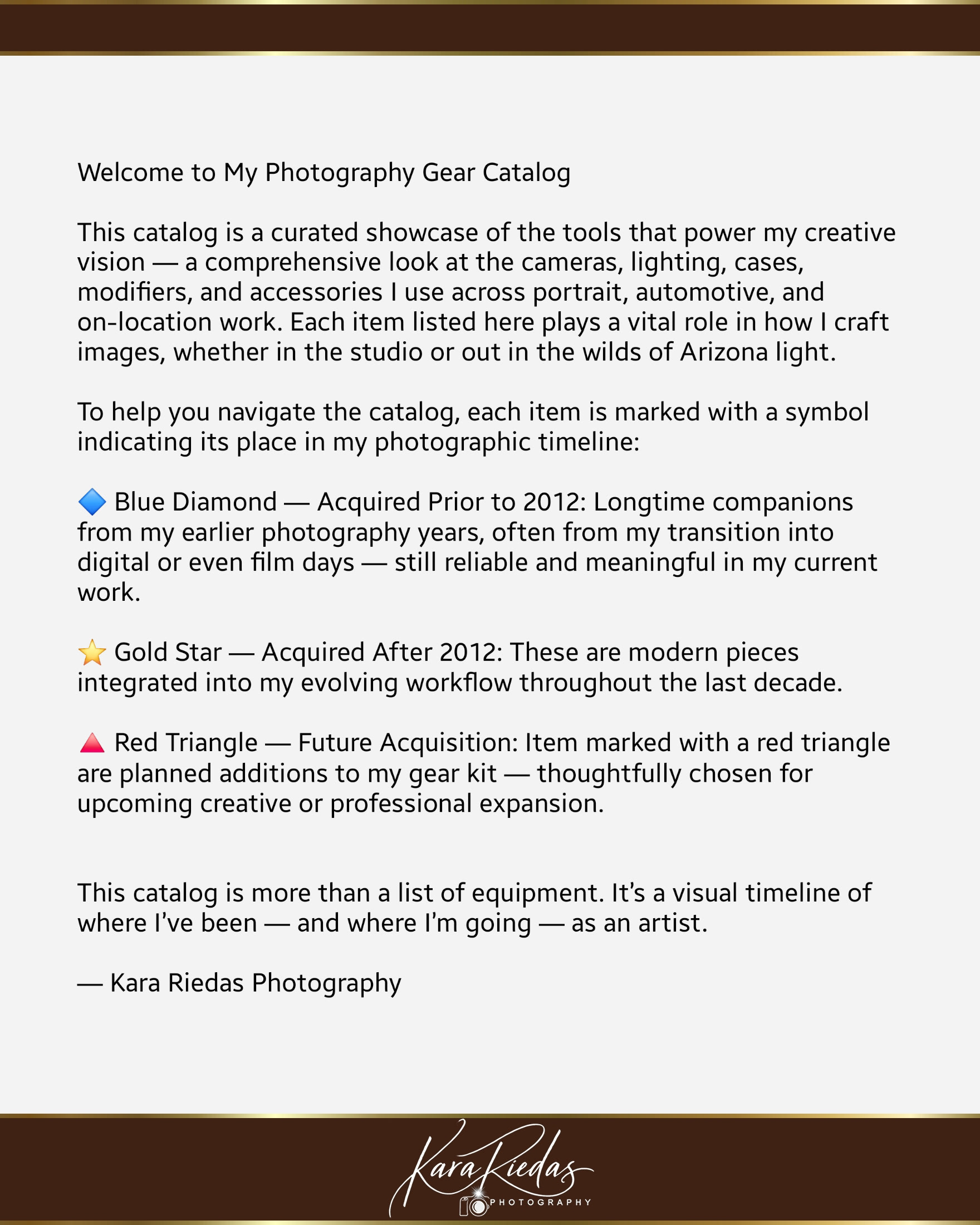 Welcome to My Photography Gear Catalog

This catalog is a curated showcase of the tools that power my creative vision — a comprehensive look at the cameras, lighting, cases, modifiers, and accessories I use across portrait, automotive, and on-location work. Each item listed here plays a vital role in how I craft images, whether in the studio or out in the wilds of Arizona light.

To help you navigate the catalog, each item is marked with a symbol indicating its place in my photographic timeline:

🔷 Blue Diamond — Acquired Prior to 2012: Longtime companions from my earlier photography years, often from my transition into digital or even film days — still reliable and meaningful in my current work.

⭐ Gold Star — Acquired After 2012: These are modern pieces integrated into my evolving workflow throughout the last decade.

🔺 Red Triangle — Future Acquisition: Item marked with a red triangle are planned additions to my gear kit — thoughtfully chosen for upcoming creative or professional expansion.

This catalog is more than a list of equipment. It's a visual timeline of where I've been — and where I'm going — as an artist.

— Kara Riedas Photography

Kara Riedas
PHOTOGRAPHY